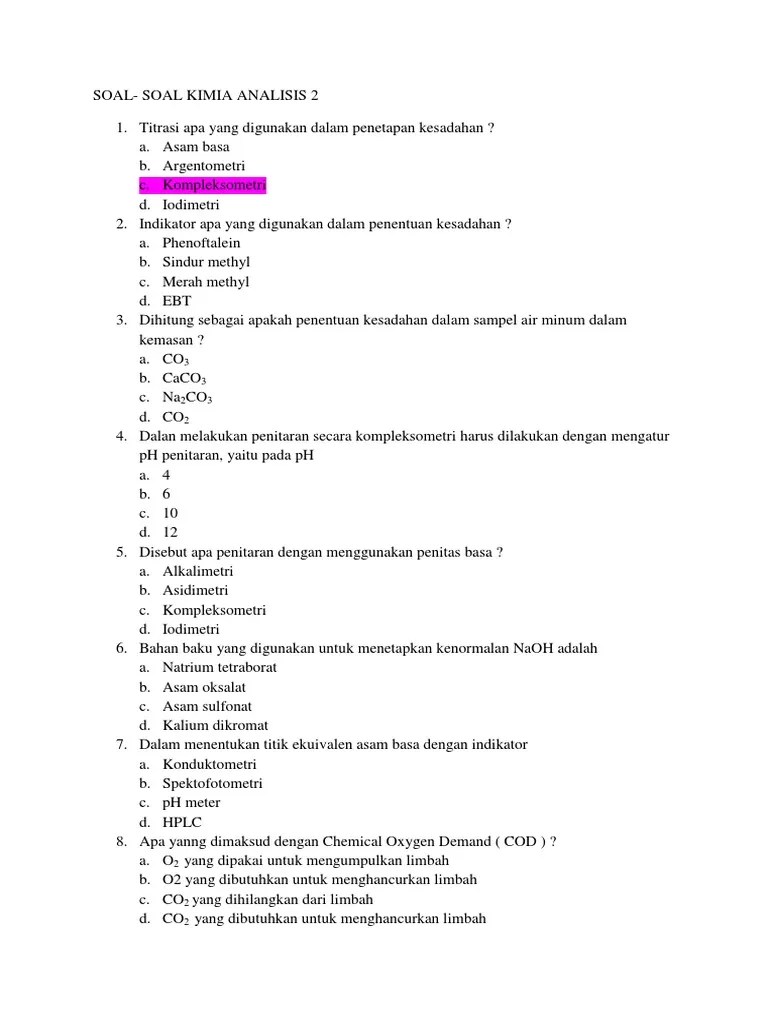 SOAL- SOAL KIMIA ANALISIS 2

1. Titrasi apa yang digunakan dalam penetapan kesadahan ?
a. Asam basa
b. Argentometri
c. Kompleksometri
d. Iodimetri
2. Indikator apa yang digunakan dalam penentuan kesadahan ?
a. Phenoftalein
b. Sindur methyl
c. Merah methyl
d. EBT
3. Dihitung sebagai apakah penentuan kesadahan dalam sampel air minum dalam kemasan ?
a. $CO_3$
b. $CaCO_3$
c. $Na_2CO_3$
d. $CO_2$
4. Dalan melakukan penitaran secara kompleksometri harus dilakukan dengan mengatur pH penitaran, yaitu pada pH
a. 4
b. 6
c. 10
d. 12
5. Disebut apa penitaran dengan menggunakan penitas basa ?
a. Alkalimetri
b. Asidimetri
c. Kompleksometri
d. Iodimetri
6. Bahan baku yang digunakan untuk menetapkan kenormalan NaOH adalah
a. Natrium tetraborat
b. Asam oksalat
c. Asam sulfonat
d. Kalium dikromat
7. Dalam menentukan titik ekuivalen asam basa dengan indikator
a. Konduktometri
b. Spektofotometri
c. pH meter
d. HPLC
8. Apa yanng dimaksud dengan Chemical Oxygen Demand ( COD ) ?
a. $O_2$ yang dipakai untuk mengumpulkan limbah
b. O2 yang dibutuhkan untuk menghancurkan limbah
c. $CO_2$ yang dihilangkan dari limbah
d. $CO_2$ yang dibutuhkan untuk menghancurkan limbah